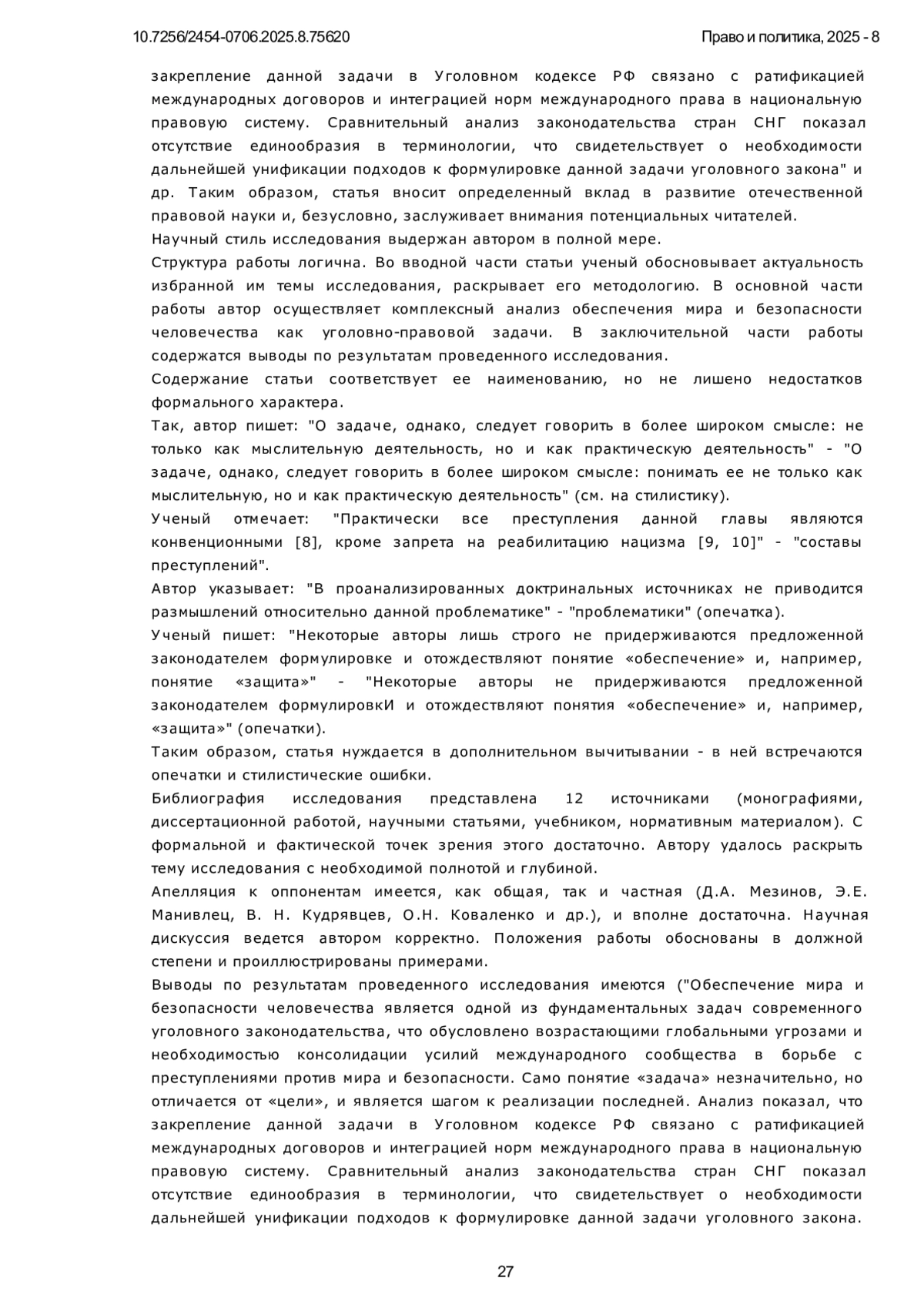 10.7256/2454-0706.2025.8.75620

Право и политика, 2025 - 8

закрепление данной задачи в Уголовном кодексе РФ связано с ратификацией международных договоров и интеграцией норм международного права в национальную правовую систему. Сравнительный анализ законодательства стран СНГ показал отсутствие единообразия в терминологии, что свидетельствует о необходимости дальнейшей унификации подходов к формулировке данной задачи уголовного закона" и др. Таким образом, статья вносит определенный вклад в развитие отечественной правовой науки и, безусловно, заслуживает внимания потенциальных читателей.

Научный стиль исследования выдержан автором в полной мере.

Структура работы логична. Во вводной части статьи ученый обосновывает актуальность избранной им темы исследования, раскрывает его методологию. В основной части работы автор осуществляет комплексный анализ обеспечения мира и безопасности человечества как уголовно-правовой задачи. В заключительной части работы содержатся выводы по результатам проведенного исследования.

Содержание статьи соответствует ее наименованию, но не лишено недостатков формального характера.

Так, автор пишет: "О задаче, однако, следует говорить в более широком смысле: не только как мыслительную деятельность, но и как практическую деятельность" - "О задаче, однако, следует говорить в более широком смысле: понимать ее не только как мыслительную, но и как практическую деятельность" (см. на стилистику).

Ученый отмечает: "Практически все преступления данной главы являются конвенционными [8], кроме запрета на реабилитацию нацизма [9, 10]" - "составы преступлений".

Автор указывает: "В проанализированных доктринальных источниках не приводится размышлений относительно данной проблематике" - "проблематики" (опечатка).

Ученый пишет: "Некоторые авторы лишь строго не придерживаются предложенной законодателем формулировке и отождествляют понятие «обеспечение» и, например, понятие «защита»" - "Некоторые авторы не придерживаются предложенной законодателем формулировкИ и отождествляют понятия «обеспечение» и, например, «защита»" (опечатки).

Таким образом, статья нуждается в дополнительном вычитывании - в ней встречаются опечатки и стилистические ошибки.

Библиография исследования представлена 12 источниками (монографиями, диссертационной работой, научными статьями, учебником, нормативным материалом). С формальной и фактической точек зрения этого достаточно. Автору удалось раскрыть тему исследования с необходимой полнотой и глубиной.

Апелляция к оппонентам имеется, как общая, так и частная (Д.А. Мезинов, Э.Е. Манивлец, В. Н. Кудрявцев, О.Н. Коваленко и др.), и вполне достаточна. Научная дискуссия ведется автором корректно. Положения работы обоснованы в должной степени и проиллюстрированы примерами.

Выводы по результатам проведенного исследования имеются ("Обеспечение мира и безопасности человечества является одной из фундаментальных задач современного уголовного законодательства, что обусловлено возрастающими глобальными угрозами и необходимостью консолидации усилий международного сообщества в борьбе с преступлениями против мира и безопасности. Само понятие «задача» незначительно, но отличается от «цели», и является шагом к реализации последней. Анализ показал, что закрепление данной задачи в Уголовном кодексе РФ связано с ратификацией международных договоров и интеграцией норм международного права в национальную правовую систему. Сравнительный анализ законодательства стран СНГ показал отсутствие единообразия в терминологии, что свидетельствует о необходимости дальнейшей унификации подходов к формулировке данной задачи уголовного закона.

27